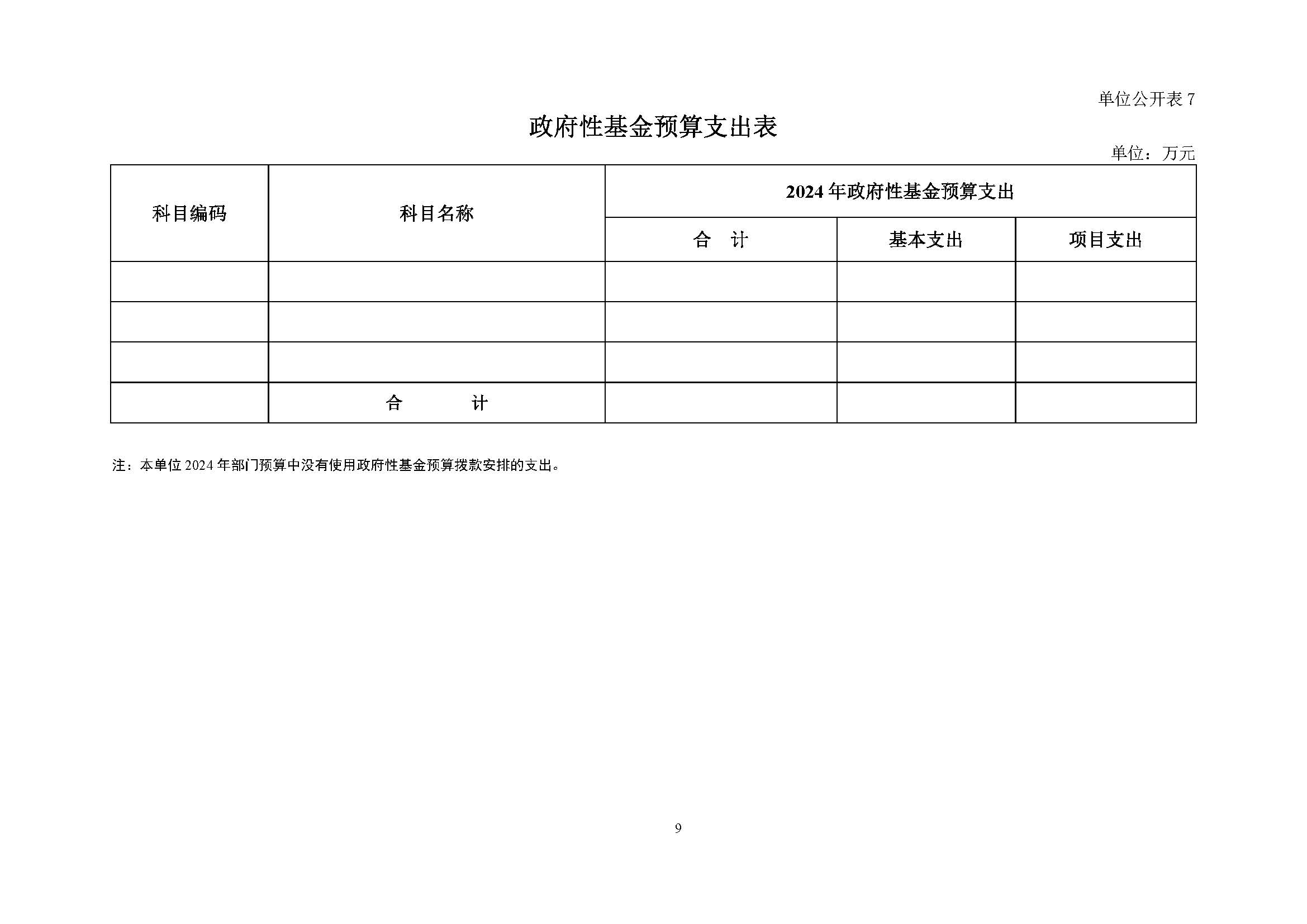 单位公开表 7

政府性基金预算支出表

单位：万元

| 科目编码 | 科目名称 | 2024 年政府性基金预算支出 | | |
|---|---|---|---|---|
| | | 合　计 | 基本支出 | 项目支出 |
| | | | | |
| | | | | |
| | | | | |
| | 合　　　计 | | | |

注：本单位 2024 年部门预算中没有使用政府性基金预算拨款安排的支出。

9